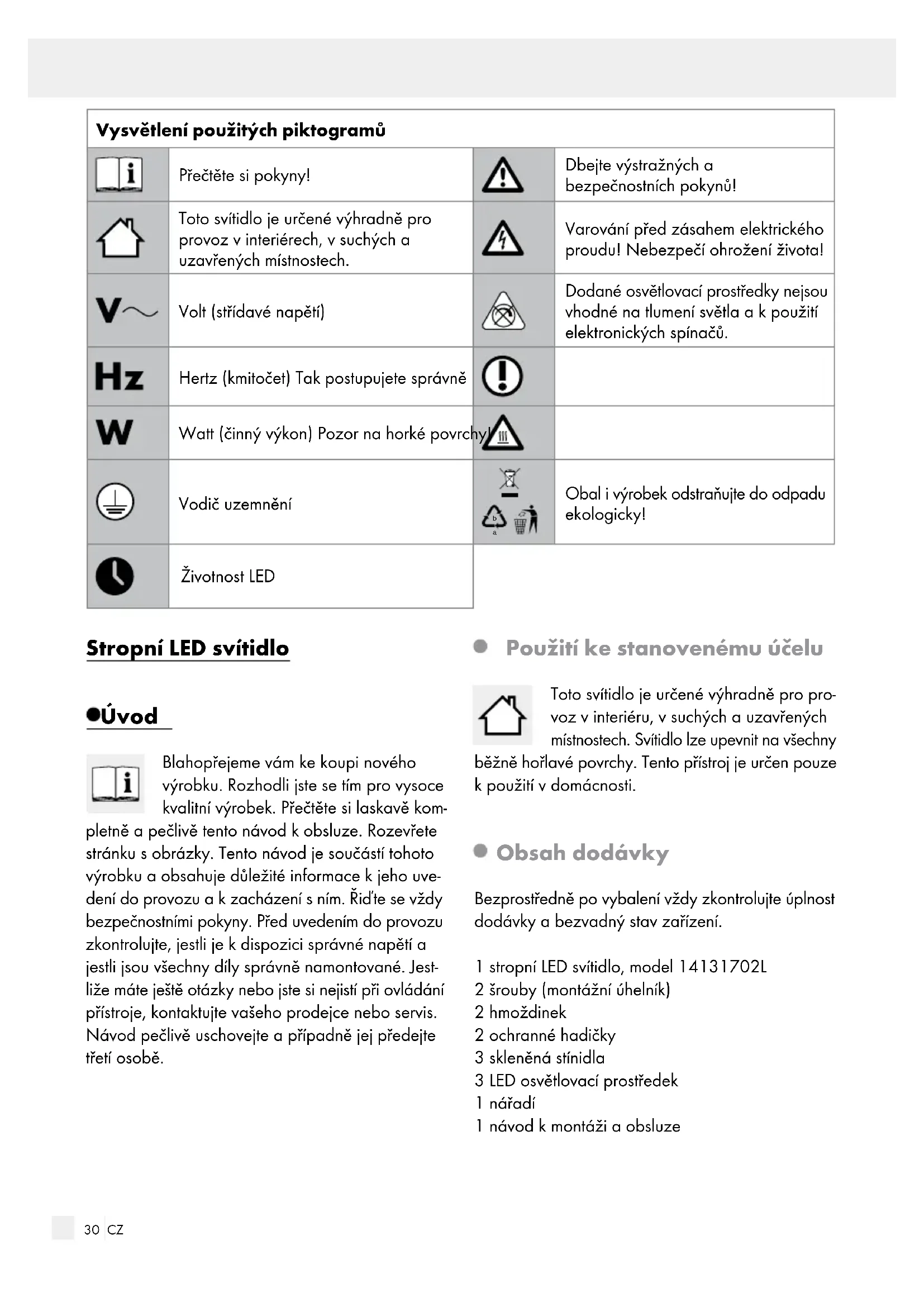 Vysvětlení použitých piktogramů

| | | | |
|---|---|---|---|
| | Přečtěte si pokyny! | | Dbejte výstražných a bezpečnostních pokynů! |
| | Toto svítidlo je určené výhradně pro provoz v interiérech, v suchých a uzavřených místnostech. | | Varování před zásahem elektrického proudu! Nebezpečí ohrožení života! |
| V~ | Volt (střídavé napětí) | | Dodané osvětlovací prostředky nejsou vhodné na tlumení světla a k použití elektronických spínačů. |
| Hz | Hertz (kmitočet) Tak postupujete správně | | |
| W | Watt (činný výkon) Pozor na horké povrchy! | | |
| | Vodič uzemnění | b a | Obal i výrobek odstraňujte do odpadu ekologicky! |
| | Životnost LED | | |

Stropní LED svítidlo

Úvod

Blahopřejeme vám ke koupi nového výrobku. Rozhodli jste se tím pro vysoce kvalitní výrobek. Přečtěte si laskavě kompletně a pečlivě tento návod k obsluze. Rozevřete stránku s obrázky. Tento návod je součástí tohoto výrobku a obsahuje důležité informace k jeho uvedení do provozu a k zacházení s ním. Řiďte se vždy bezpečnostními pokyny. Před uvedením do provozu zkontrolujte, jestli je k dispozici správné napětí a jestli jsou všechny díly správně namontované. Jestliže máte ještě otázky nebo jste si nejistí při ovládání přístroje, kontaktujte vašeho prodejce nebo servis. Návod pečlivě uschovejte a případně jej předejte třetí osobě.

Použití ke stanovenému účelu

Toto svítidlo je určené výhradně pro provoz v interiéru, v suchých a uzavřených místnostech. Svítidlo lze upevnit na všechny běžně hořlavé povrchy. Tento přístroj je určen pouze k použití v domácnosti.

Obsah dodávky

Bezprostředně po vybalení vždy zkontrolujte úplnost dodávky a bezvadný stav zařízení.

1 stropní LED svítidlo, model 14131702L
2 šrouby (montážní úhelník)
2 hmoždinek
2 ochranné hadičky
3 skleněná stínidla
3 LED osvětlovací prostředek
1 nářadí
1 návod k montáži a obsluze

30 CZ